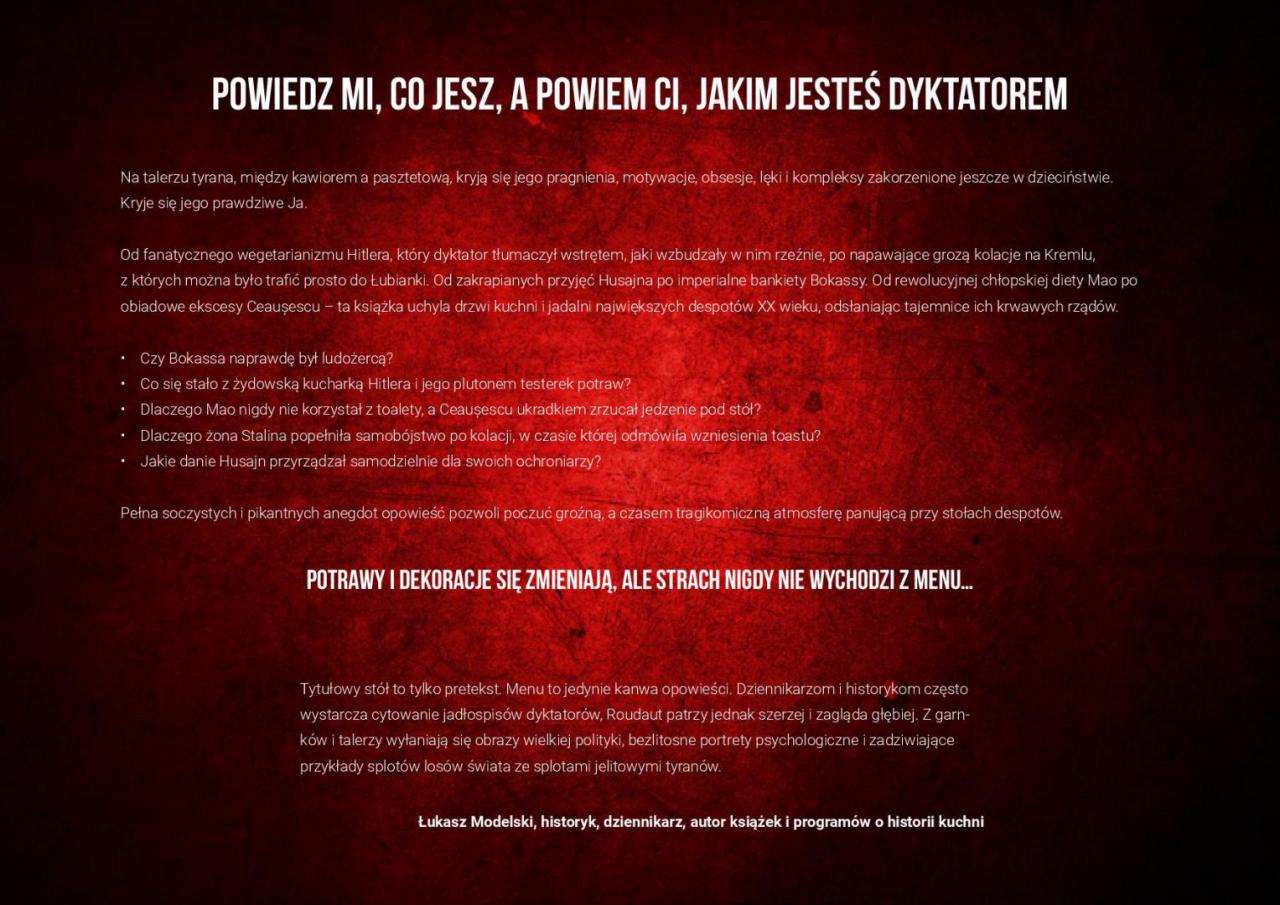 POWIEDZ MI, CO JESZ, A POWIEM CI, JAKIM JESTEŚ DYKTATOREM

Na talerzu tyrana, między kawiorem a pasztetową, kryją się jego pragnienia, motywacje, obsesje, lęki i kompleksy zakorzenione jeszcze w dzieciństwie. Kryje się jego prawdziwe Ja.

Od fanatycznego wegetarianizmu Hitlera, który dyktator tłumaczył wstrętem, jaki wzbudzały w nim rzeźnie, po napawające grozą kolacje na Kremlu, z których można było trafić prosto do Łubianki. Od zakrapianych przyjęć Husajna po imperialne bankiety Bokassy. Od rewolucyjnej chłopskiej diety Mao po obiadowe ekscesy Ceaușescu – ta książka uchyla drzwi kuchni i jadalni największych despotów XX wieku, odsłaniając tajemnice ich krwawych rządów.

• Czy Bokassa naprawdę był ludożercą?
• Co się stało z żydowską kucharką Hitlera i jego plutonem testerek potraw?
• Dlaczego Mao nigdy nie korzystał z toalety, a Ceaușescu ukradkiem zrzucał jedzenie pod stół?
• Dlaczego żona Stalina popełniła samobójstwo po kolacji, w czasie której odmówiła wzniesienia toastu?
• Jakie danie Husajn przyrządzał samodzielnie dla swoich ochroniarzy?

Pełna soczystych i pikantnych anegdot opowieść pozwoli poczuć groźną, a czasem tragikomiczną atmosferę panującą przy stołach despotów.

POTRAWY I DEKORACJE SIĘ ZMIENIAJĄ, ALE STRACH NIGDY NIE WYCHODZI Z MENU…

Tytułowy stół to tylko pretekst. Menu to jedynie kanwa opowieści. Dziennikarzom i historykom często wystarcza cytowanie jadłospisów dyktatorów, Roudaut patrzy jednak szerzej i zagląda głębiej. Z garnków i talerzy wyłaniają się obrazy wielkiej polityki, bezlitosne portrety psychologiczne i zadziwiające przykłady splotów losów świata ze splotami jelitowymi tyranów.

Łukasz Modelski, historyk, dziennikarz, autor książek i programów o historii kuchni